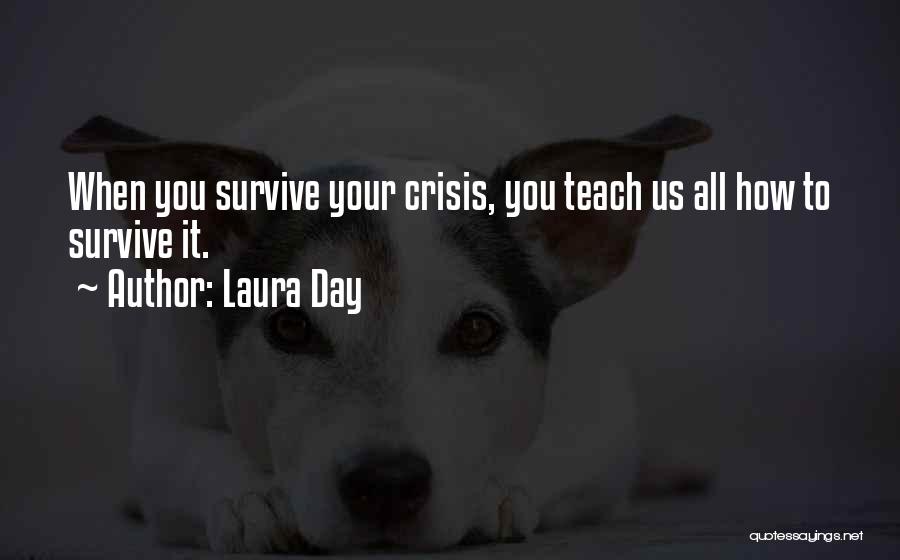 When you survive your crisis, you teach us all how to survive it.
~ Author: Laura Day

quotessayings.net